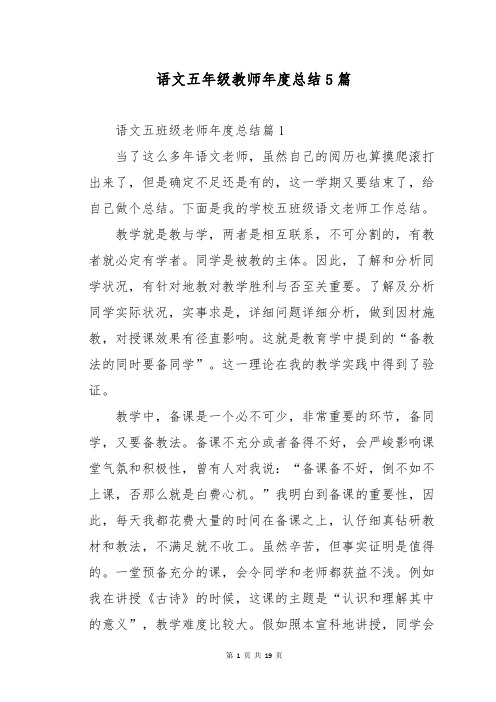 语文五年级教师年度总结5篇

语文五班级老师年度总结篇1

当了这么多年语文老师，虽然自己的阅历也算摸爬滚打出来了，但是确定不足还是有的，这一学期又要结束了，给自己做个总结。下面是我的学校五班级语文老师工作总结。

教学就是教与学，两者是相互联系，不可分割的，有教者就必定有学者。同学是被教的主体。因此，了解和分析同学状况，有针对地教对教学胜利与否至关重要。了解及分析同学实际状况，实事求是，详细问题详细分析，做到因材施教，对授课效果有径直影响。这就是教育学中提到的“备教法的同时要备同学”。这一理论在我的教学实践中得到了验证。

教学中，备课是一个必不可少，非常重要的环节，备同学，又要备教法。备课不充分或者备得不好，会严峻影响课堂气氛和积极性，曾有人对我说：“备课备不好，倒不如不上课，否那么就是白费心机。”我明白到备课的重要性，因此，每天我都花费大量的时间在备课之上，认仔细真钻研教材和教法，不满足就不收工。虽然辛苦，但事实证明是值得的。一堂预备充分的课，会令同学和老师都获益不浅。例如我在讲授《古诗》的时候，这课的主题是“认识和理解其中的意义”，教学难度比较大。假如照本宣科地讲授，同学会

第 1 页 共 19 页